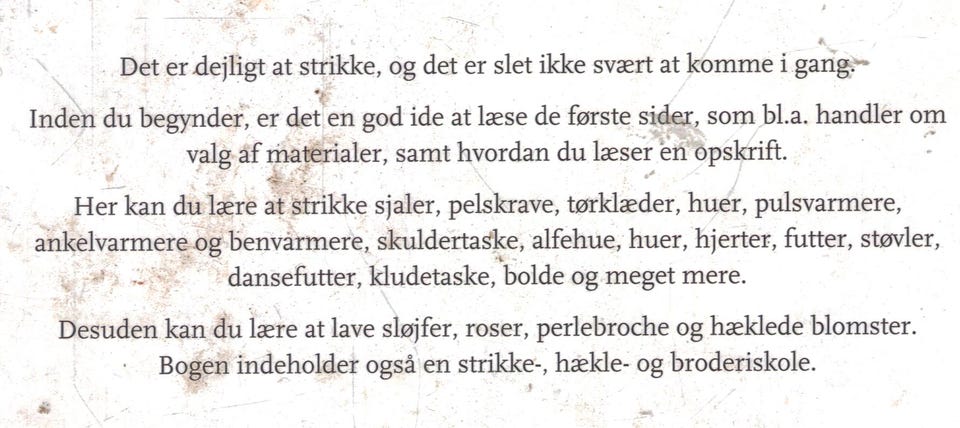 Det er dejligt at strikke, og det er slet ikke svært at komme i gang.

Inden du begynder, er det en god ide at læse de første sider, som bl.a. handler om valg af materialer, samt hvordan du læser en opskrift.

Her kan du lære at strikke sjaler, pelskrave, tørklæder, huer, pulsvarmere, ankelvarmere og benvarmere, skuldertaske, alfehue, huer, hjerter, futter, støvler, dansefutter, kludetaske, bolde og meget mere.

Desuden kan du lære at lave sløjfer, roser, perlebroche og hæklede blomster. Bogen indeholder også en strikke-, hækle- og broderiskole.